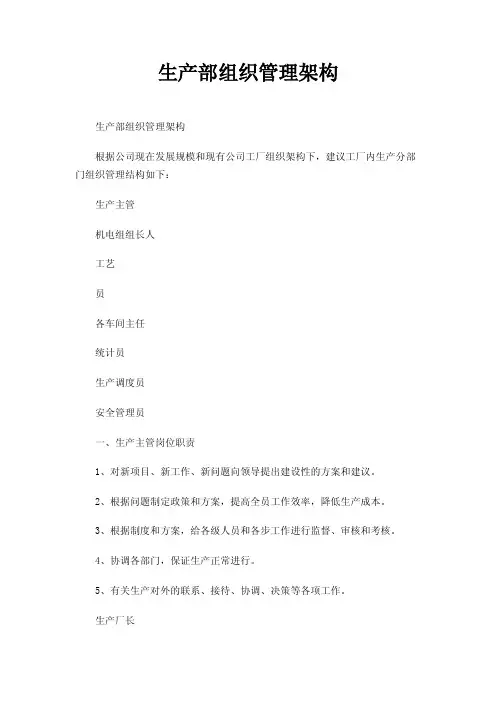 生产部组织管理架构

生产部组织管理架构

根据公司现在发展规模和现有公司工厂组织架构下，建议工厂内生产分部门组织管理结构如下：

生产主管

机电组组长人

工艺

员

各车间主任

统计员

生产调度员

安全管理员

一、生产主管岗位职责

1、对新项目、新工作、新问题向领导提出建设性的方案和建议。

2、根据问题制定政策和方案，提高全员工作效率，降低生产成本。

3、根据制度和方案，给各级人员和各步工作进行监督、审核和考核。

4、协调各部门，保证生产正常进行。

5、有关生产对外的联系、接待、协调、决策等各项工作。

生产厂长